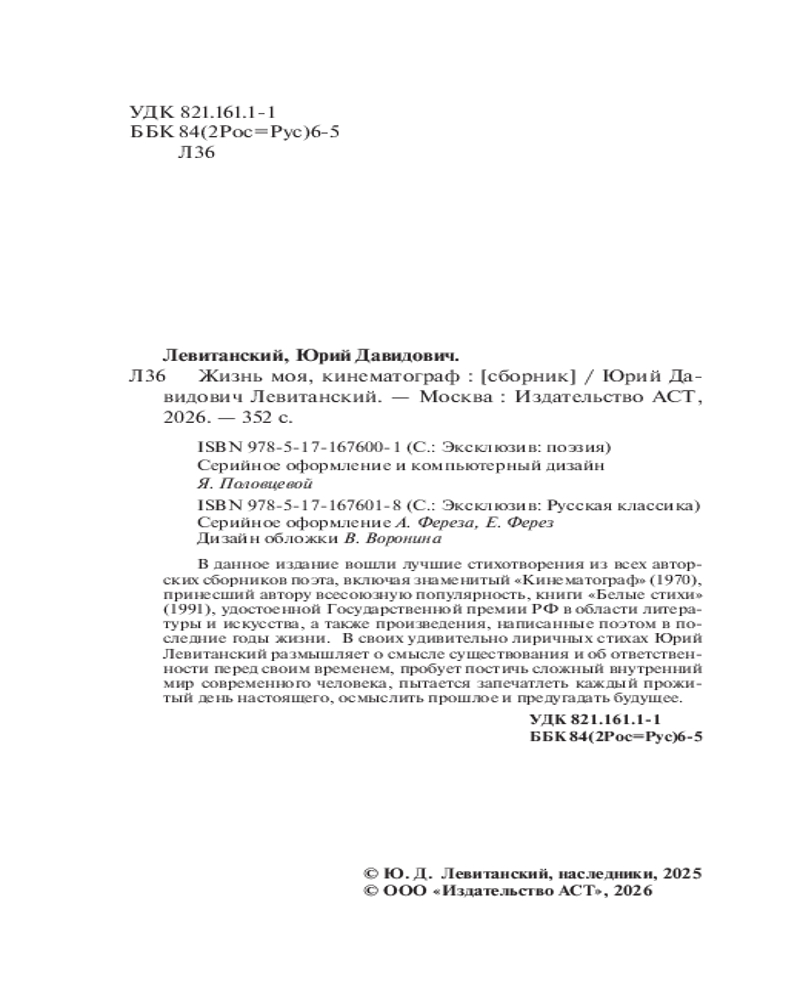 УДК 821.161.1-1
ББК 84(2Рос=Рус)6-5
Л36

Левитанский, Юрий Давидович.

Л36 Жизнь моя, кинематограф : [сборник] / Юрий Давидович Левитанский. — Москва : Издательство АСТ, 2026. — 352 с.

ISBN 978-5-17-167600-1 (С.: Эксклюзив: поэзия)
Серийное оформление и компьютерный дизайн
Я. Половцевой

ISBN 978-5-17-167601-8 (С.: Эксклюзив: Русская классика)
Серийное оформление А. Фереза, Е. Ферез
Дизайн обложки В. Воронина

В данное издание вошли лучшие стихотворения из всех авторских сборников поэта, включая знаменитый «Кинематограф» (1970), принесший автору всесоюзную популярность, книги «Белые стихи» (1991), удостоенной Государственной премии РФ в области литературы и искусства, а также произведения, написанные поэтом в последние годы жизни. В своих удивительно лиричных стихах Юрий Левитанский размышляет о смысле существования и об ответственности перед своим временем, пробует постичь сложный внутренний мир современного человека, пытается запечатлеть каждый прожитый день настоящего, осмыслить прошлое и предугадать будущее.

УДК 821.161.1-1
ББК 84(2Рос=Рус)6-5

© Ю. Д. Левитанский, наследники, 2025
© ООО «Издательство АСТ», 2026